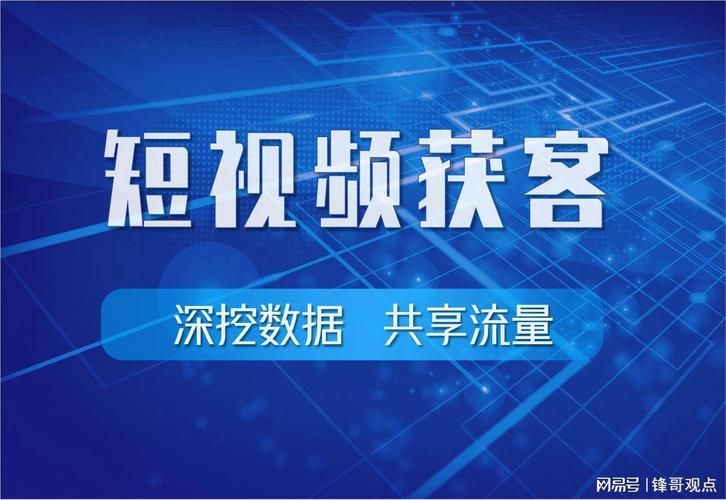 短视频获客

深挖数据　共享流量

网易号 | 锋哥观点